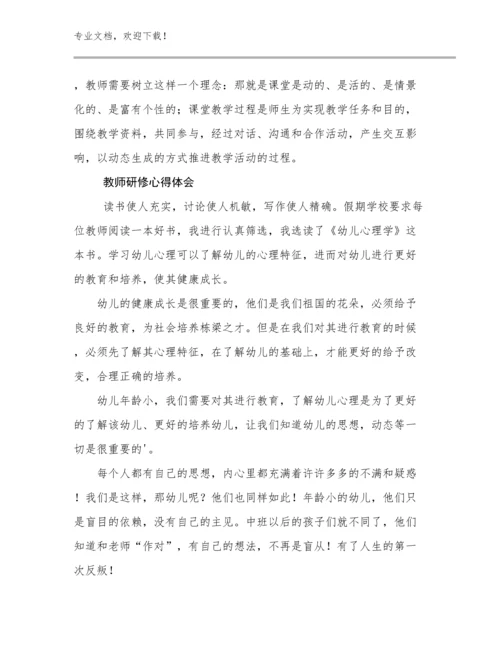 专业文档，欢迎下载！

，教师需要树立这样一个理念：那就是课堂是动的、是活的、是情景化的、是富有个性的；课堂教学过程是师生为实现教学任务和目的，围绕教学资料，共同参与，经过对话、沟通和合作活动，产生交互影响，以动态生成的方式推进教学活动的过程。

教师研修心得体会

读书使人充实，讨论使人机敏，写作使人精确。假期学校要求每位教师阅读一本好书，我进行认真筛选，我选读了《幼儿心理学》这本书。学习幼儿心理可以了解幼儿的心理特征，进而对幼儿进行更好的教育和培养，使其健康成长。

幼儿的健康成长是很重要的，他们是我们祖国的花朵，必须给予良好的教育，为社会培养栋梁之才。但是在我们对其进行教育的时候，必须先了解其心理特征，在了解幼儿的基础上，才能更好的给予改变，合理正确的培养。

幼儿年龄小，我们需要对其进行教育，了解幼儿心理是为了更好的了解该幼儿、更好的培养幼儿，让我们知道幼儿的思想，动态等一切是很重要的'。

每个人都有自己的思想，内心里都充满着许许多多的不满和疑惑！我们是这样，那幼儿呢？他们也同样如此！年龄小的幼儿，他们只是盲目的依赖，没有自己的主见。中班以后的孩子们就不同了，他们知道和老师“作对”，有自己的想法，不再是盲从！有了人生的第一次反叛！